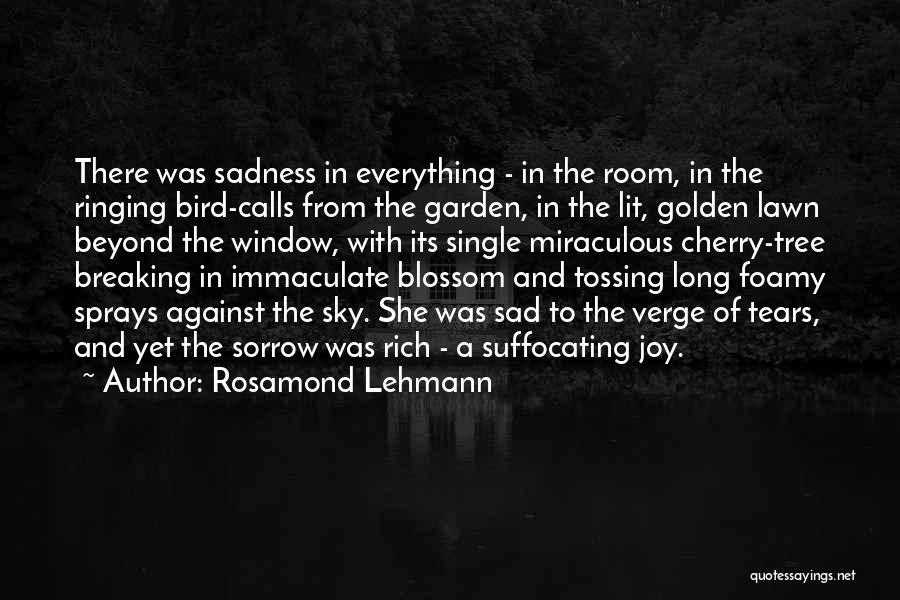 There was sadness in everything - in the room, in the ringing bird-calls from the garden, in the lit, golden lawn beyond the window, with its single miraculous cherry-tree breaking in immaculate blossom and tossing long foamy sprays against the sky. She was sad to the verge of tears, and yet the sorrow was rich - a suffocating joy.
~ Author: Rosamond Lehmann

quotessayings.net